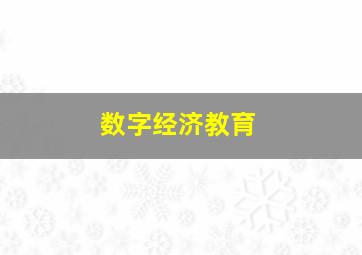 数字经济教育